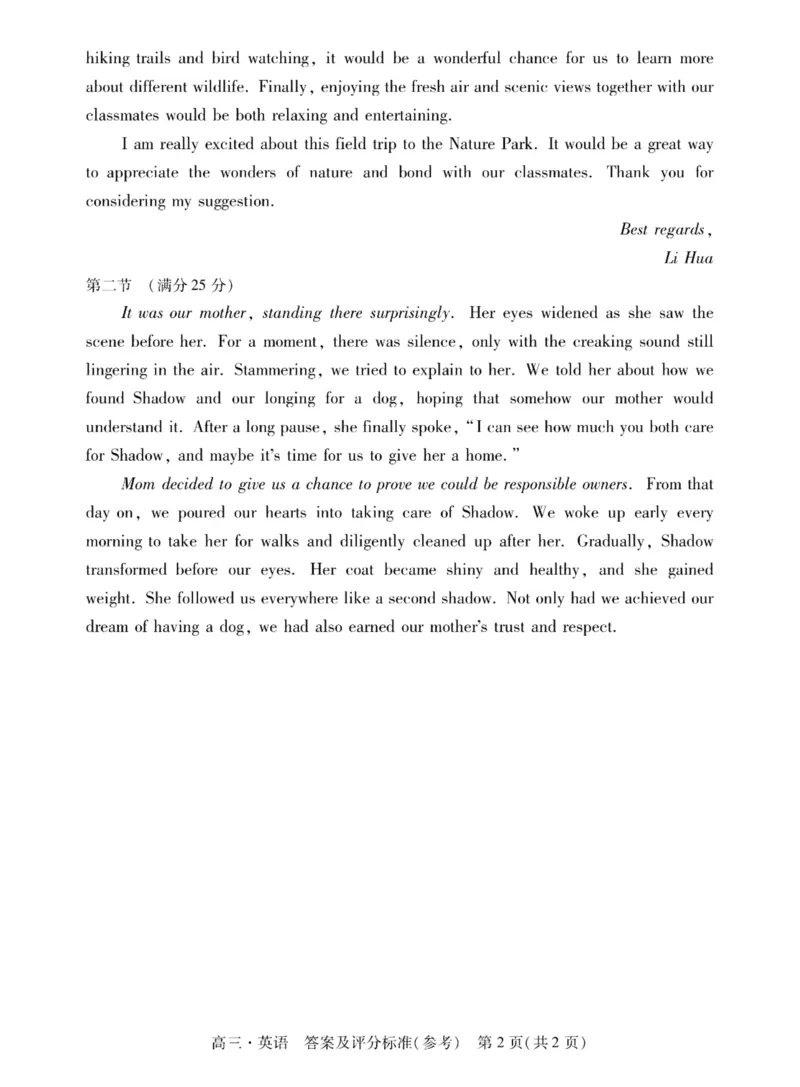 hiking trails and bird watching, it would be a wonderful chance for us to learn more about different wildlife. Finally, enjoying the fresh air and scenic views together with our classmates would be both relaxing and entertaining.

I am really excited about this field trip to the Nature Park. It would be a great way to appreciate the wonders of nature and bond with our classmates. Thank you for considering my suggestion.

Best regards,
Li Hua

第二节 (满分 25 分)

It was our mother, standing there surprisingly. Her eyes widened as she saw the scene before her. For a moment, there was silence, only with the creaking sound still lingering in the air. Stammering, we tried to explain to her. We told her about how we found Shadow and our longing for a dog, hoping that somehow our mother would understand it. After a long pause, she finally spoke, "I can see how much you both care for Shadow, and maybe it's time for us to give her a home."

Mom decided to give us a chance to prove we could be responsible owners. From that day on, we poured our hearts into taking care of Shadow. We woke up early every morning to take her for walks and diligently cleaned up after her. Gradually, Shadow transformed before our eyes. Her coat became shiny and healthy, and she gained weight. She followed us everywhere like a second shadow. Not only had we achieved our dream of having a dog, we had also earned our mother's trust and respect.

高三·英语 答案及评分标准(参考) 第 2 页(共 2 页)